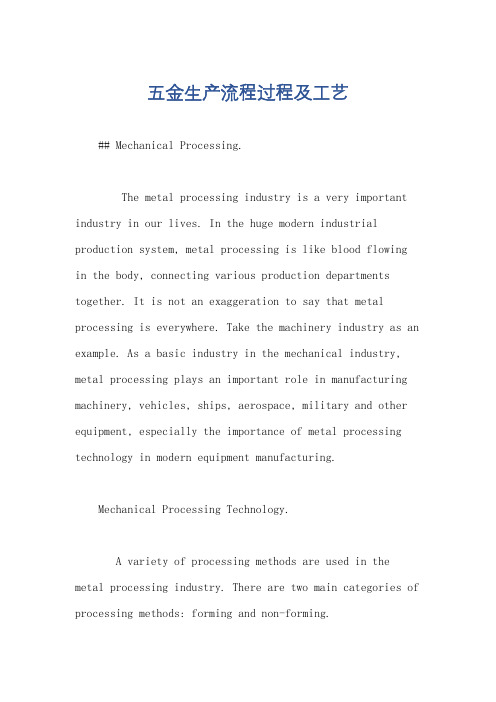 五金生产流程过程及工艺

## Mechanical Processing.

The metal processing industry is a very important industry in our lives. In the huge modern industrial production system, metal processing is like blood flowing in the body, connecting various production departments together. It is not an exaggeration to say that metal processing is everywhere. Take the machinery industry as an example. As a basic industry in the mechanical industry, metal processing plays an important role in manufacturing machinery, vehicles, ships, aerospace, military and other equipment, especially the importance of metal processing technology in modern equipment manufacturing.

Mechanical Processing Technology.

A variety of processing methods are used in the metal processing industry. There are two main categories of processing methods: forming and non-forming.